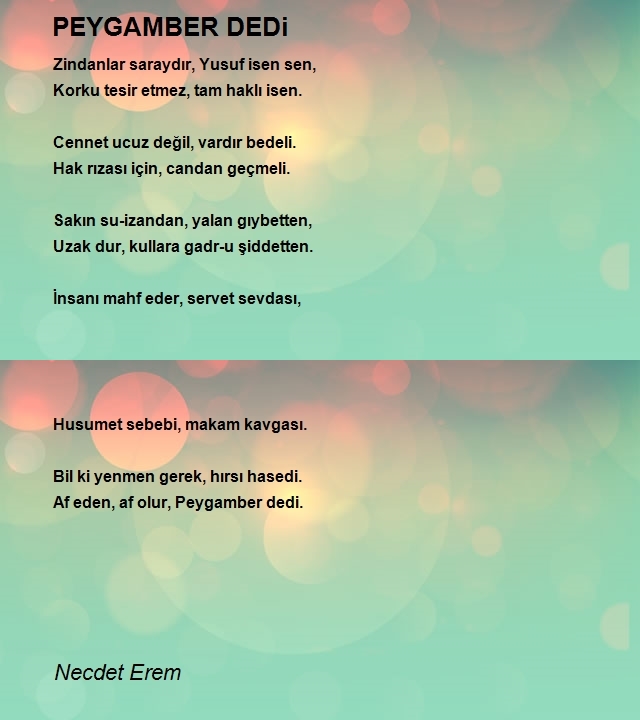 PEYGAMBER DEDi

Zindanlar saraydır, Yusuf isen sen,
Korku tesir etmez, tam haklı isen.

Cennet ucuz değil, vardır bedeli.
Hak rızası için, candan geçmeli.

Sakın su-izandan, yalan gıybetten,
Uzak dur, kullara gadr-u şiddetten.

İnsanı mahf eder, servet sevdası,

Husumet sebebi, makam kavgası.

Bil ki yenmen gerek, hırsı hasedi.
Af eden, af olur, Peygamber dedi.

Necdet Erem